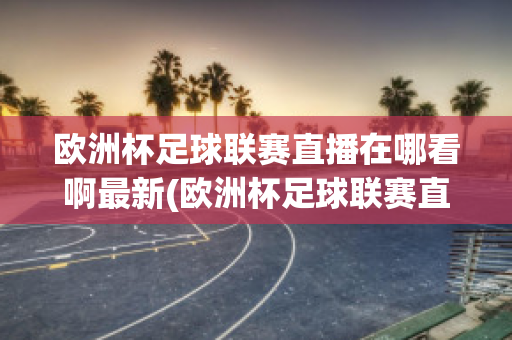 欧洲杯足球联赛直播在哪看啊最新(欧洲杯足球联赛直